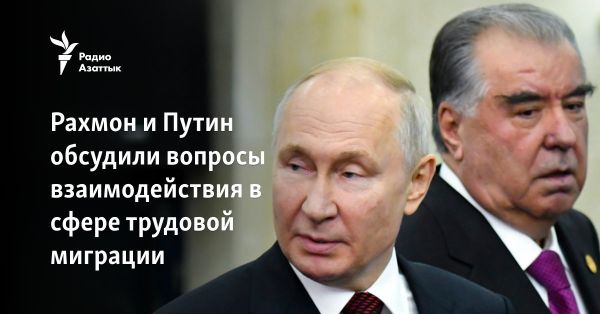 Радио Азаттык

Рахмон и Путин обсудили вопросы взаимодействия в сфере трудовой миграции